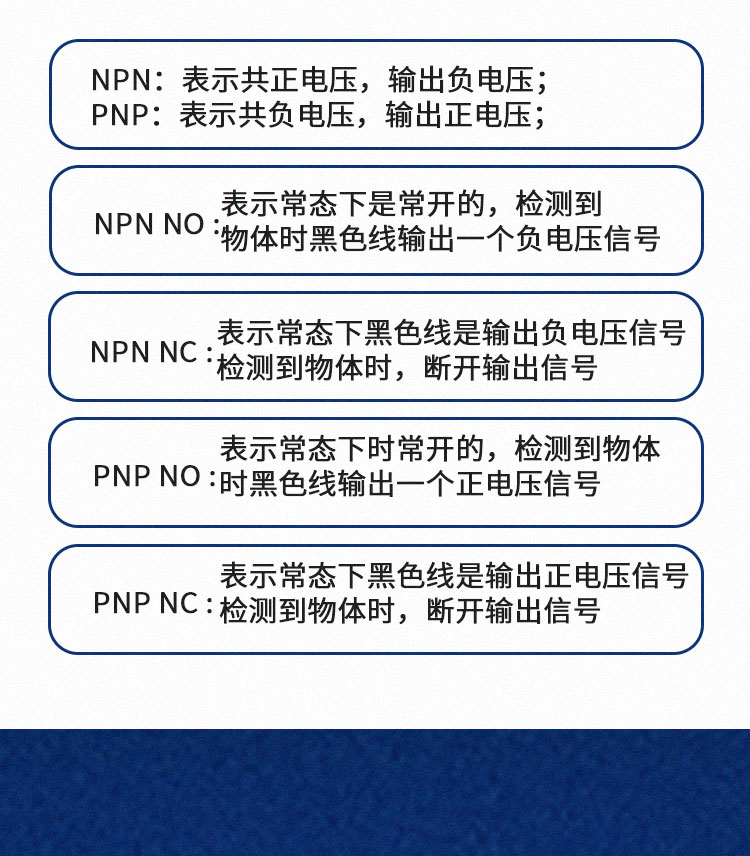 NPN：表示共正电压，输出负电压；
PNP：表示共负电压，输出正电压；

NPN NO：表示常态下是常开的，检测到物体时黑色线输出一个负电压信号

NPN NC：表示常态下黑色线是输出负电压信号检测到物体时，断开输出信号

PNP NO：表示常态下时常开的，检测到物体时黑色线输出一个正电压信号

PNP NC：表示常态下黑色线是输出正电压信号检测到物体时，断开输出信号